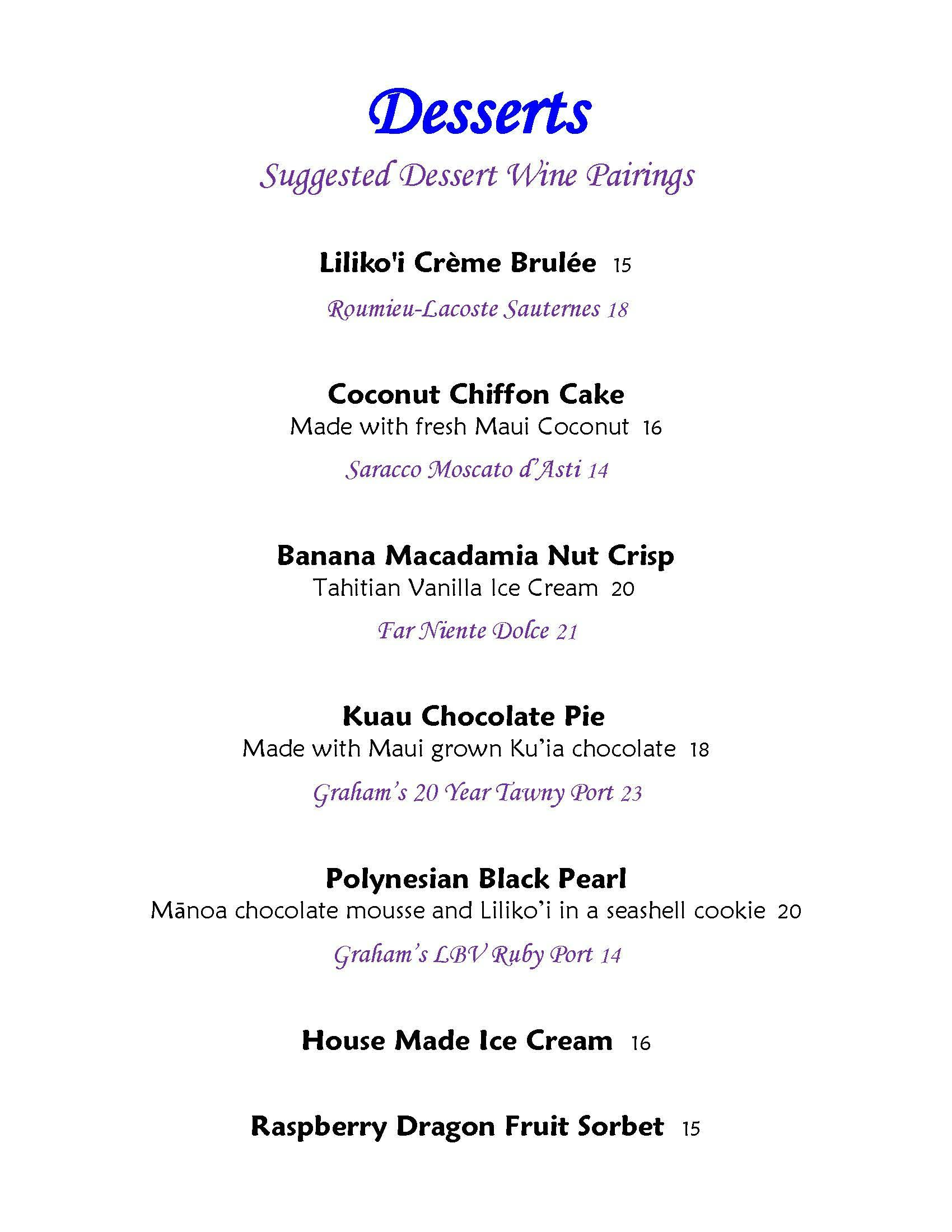 Desserts

Suggested Dessert Wine Pairings

Liliko'i Crème Brulée 15

Roumieu-Lacoste Sauternes 18

Coconut Chiffon Cake
Made with fresh Maui Coconut 16

Saracco Moscato d'Asti 14

Banana Macadamia Nut Crisp
Tahitian Vanilla Ice Cream 20

Far Niente Dolce 21

Kuau Chocolate Pie
Made with Maui grown Ku'ia chocolate 18

Graham's 20 Year Tawny Port 23

Polynesian Black Pearl
Mānoa chocolate mousse and Liliko'i in a seashell cookie 20

Graham's LBV Ruby Port 14

House Made Ice Cream 16

Raspberry Dragon Fruit Sorbet 15